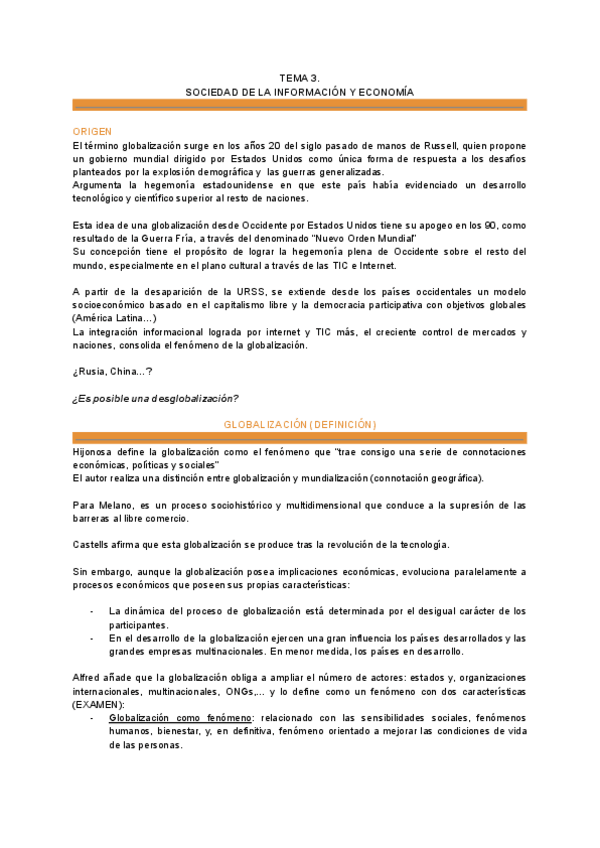 TEMA 3.
SOCIEDAD DE LA INFORMACIÓN Y ECONOMÍA

ORIGEN

El término globalización surge en los años 20 del siglo pasado de manos de Russell, quien propone un gobierno mundial dirigido por Estados Unidos como única forma de respuesta a los desafíos planteados por la explosión demográfica y las guerras generalizadas.
Argumenta la hegemonía estadounidense en que este país había evidenciado un desarrollo tecnológico y científico superior al resto de naciones.

Esta idea de una globalización desde Occidente por Estados Unidos tiene su apogeo en los 90, como resultado de la Guerra Fría, a través del denominado "Nuevo Orden Mundial"
Su concepción tiene el propósito de lograr la hegemonía plena de Occidente sobre el resto del mundo, especialmente en el plano cultural a través de las TIC e Internet.

A partir de la desaparición de la URSS, se extiende desde los países occidentales un modelo socioeconómico basado en el capitalismo libre y la democracia participativa con objetivos globales (América Latina...)
La integración informacional lograda por internet y TIC más, el creciente control de mercados y naciones, consolida el fenómeno de la globalización.

¿Rusia, China...?

¿Es posible una desglobalización?

GLOBALIZACIÓN (DEFINICIÓN)

Hijonosa define la globalización como el fenómeno que "trae consigo una serie de connotaciones económicas, políticas y sociales"
El autor realiza una distinción entre globalización y mundialización (connotación geográfica).

Para Melano, es un proceso sociohistórico y multidimensional que conduce a la supresión de las barreras al libre comercio.

Castells afirma que esta globalización se produce tras la revolución de la tecnología.

Sin embargo, aunque la globalización posea implicaciones económicas, evoluciona paralelamente a procesos económicos que poseen sus propias características:

- La dinámica del proceso de globalización está determinada por el desigual carácter de los participantes.
- En el desarrollo de la globalización ejercen una gran influencia los países desarrollados y las grandes empresas multinacionales. En menor medida, los países en desarrollo.

Alfred añade que la globalización obliga a ampliar el número de actores: estados y, organizaciones internacionales, multinacionales, ONGs,... y lo define como un fenómeno con dos características (EXAMEN):

- Globalización como fenómeno: relacionado con las sensibilidades sociales, fenómenos humanos, bienestar, y, en definitiva, fenómeno orientado a mejorar las condiciones de vida de las personas.